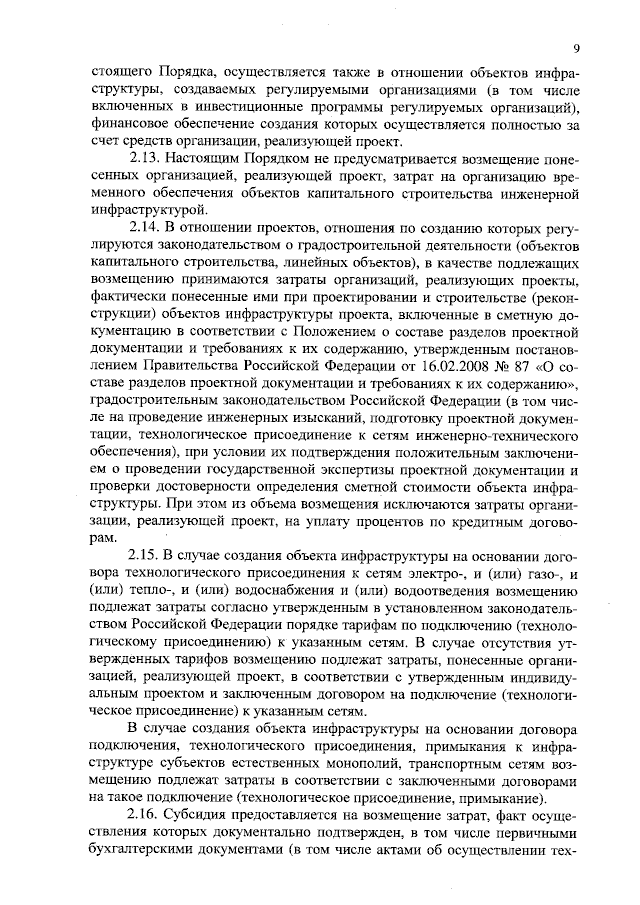 9

стоящего Порядка, осуществляется также в отношении объектов инфраструктуры, создаваемых регулируемыми организациями (в том числе включенных в инвестиционные программы регулируемых организаций), финансовое обеспечение создания которых осуществляется полностью за счет средств организации, реализующей проект.

2.13. Настоящим Порядком не предусматривается возмещение понесенных организацией, реализующей проект, затрат на организацию временного обеспечения объектов капитального строительства инженерной инфраструктурой.

2.14. В отношении проектов, отношения по созданию которых регулируются законодательством о градостроительной деятельности (объектов капитального строительства, линейных объектов), в качестве подлежащих возмещению принимаются затраты организаций, реализующих проекты, фактически понесенные ими при проектировании и строительстве (реконструкции) объектов инфраструктуры проекта, включенные в сметную документацию в соответствии с Положением о составе разделов проектной документации и требованиях к их содержанию, утвержденным постановлением Правительства Российской Федерации от 16.02.2008 № 87 «О составе разделов проектной документации и требованиях к их содержанию», градостроительным законодательством Российской Федерации (в том числе на проведение инженерных изысканий, подготовку проектной документации, технологическое присоединение к сетям инженерно-технического обеспечения), при условии их подтверждения положительным заключением о проведении государственной экспертизы проектной документации и проверки достоверности определения сметной стоимости объекта инфраструктуры. При этом из объема возмещения исключаются затраты организации, реализующей проект, на уплату процентов по кредитным договорам.

2.15. В случае создания объекта инфраструктуры на основании договора технологического присоединения к сетям электро-, и (или) газо-, и (или) тепло-, и (или) водоснабжения и (или) водоотведения возмещению подлежат затраты согласно утвержденным в установленном законодательством Российской Федерации порядке тарифам по подключению (технологическому присоединению) к указанным сетям. В случае отсутствия утвержденных тарифов возмещению подлежат затраты, понесенные организацией, реализующей проект, в соответствии с утвержденным индивидуальным проектом и заключенным договором на подключение (технологическое присоединение) к указанным сетям.

В случае создания объекта инфраструктуры на основании договора подключения, технологического присоединения, примыкания к инфраструктуре субъектов естественных монополий, транспортным сетям возмещению подлежат затраты в соответствии с заключенными договорами на такое подключение (технологическое присоединение, примыкание).

2.16. Субсидия предоставляется на возмещение затрат, факт осуществления которых документально подтвержден, в том числе первичными бухгалтерскими документами (в том числе актами об осуществлении тех-